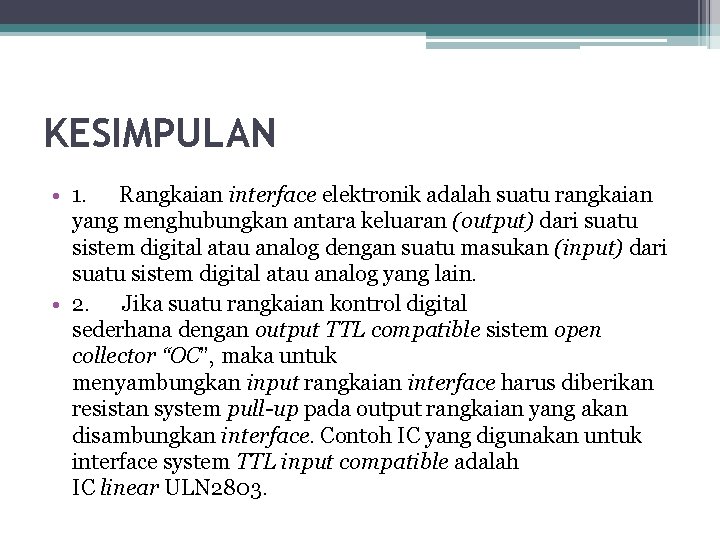 KESIMPULAN

• 1. Rangkaian interface elektronik adalah suatu rangkaian yang menghubungkan antara keluaran (output) dari suatu sistem digital atau analog dengan suatu masukan (input) dari suatu sistem digital atau analog yang lain.

• 2. Jika suatu rangkaian kontrol digital sederhana dengan output TTL compatible sistem open collector "OC", maka untuk menyambungkan input rangkaian interface harus diberikan resistan system pull-up pada output rangkaian yang akan disambungkan interface. Contoh IC yang digunakan untuk interface system TTL input compatible adalah IC linear ULN2803.